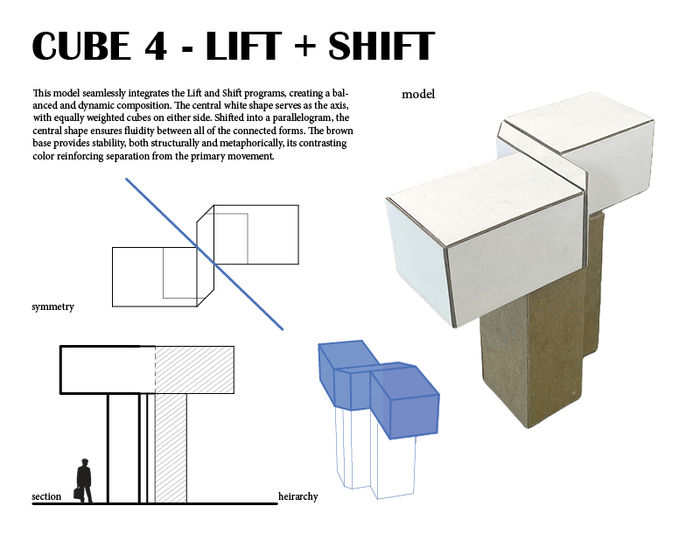 CUBE 4 - LIFT + SHIFT

This model seamlessly integrates the Lift and Shift programs, creating a balanced and dynamic composition. The central white shape serves as the axis, with equally weighted cubes on either side. Shifted into a parallelogram, the central shape ensures fluidity between all of the connected forms. The brown base provides stability, both structurally and metaphorically, its contrasting color reinforcing separation from the primary movement.

model

symmetry

section

heirarchy